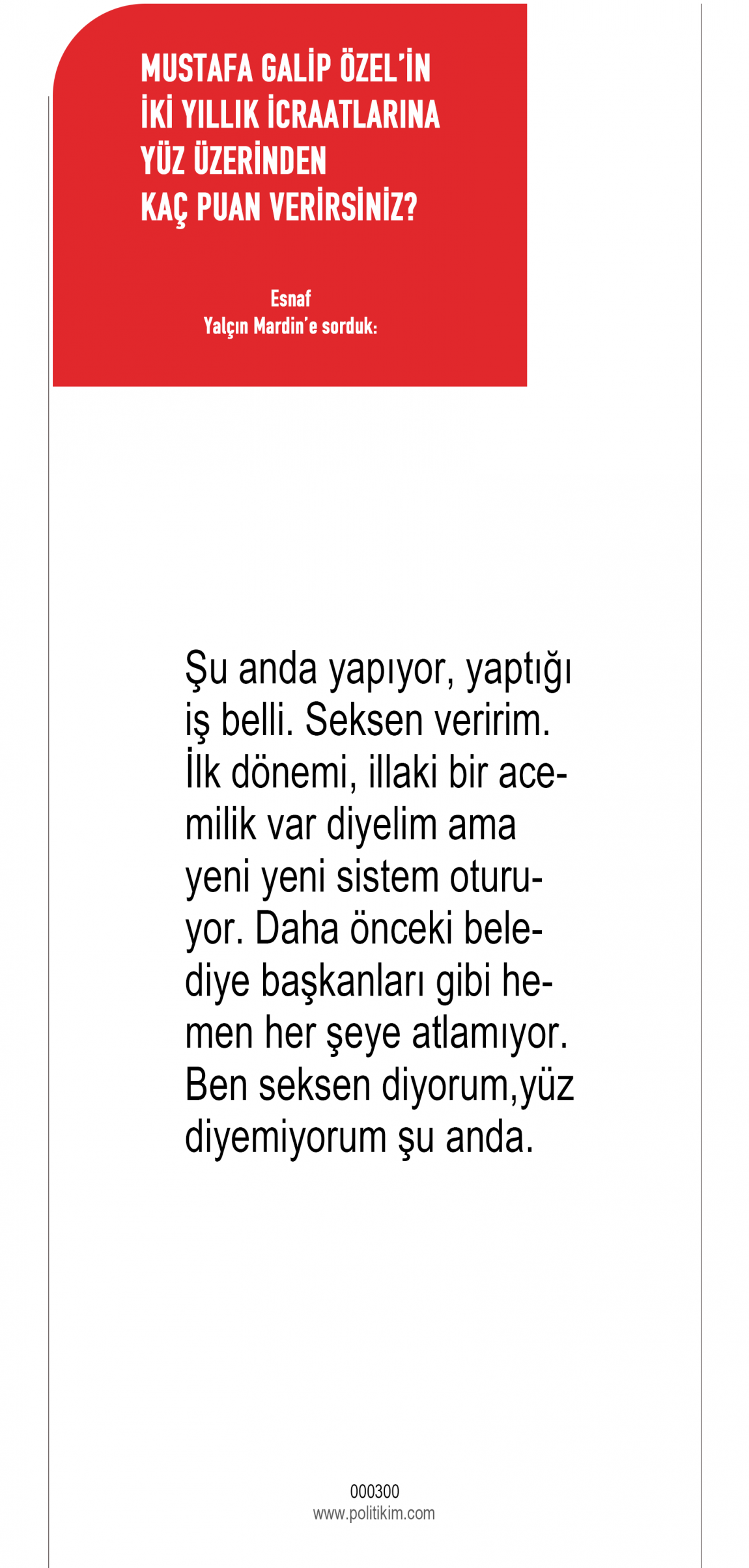 MUSTAFA GALİP ÖZEL'İN
İKİ YILLIK İCRAATLARINA
YÜZ ÜZERİNDEN
KAÇ PUAN VERİRSİNİZ?

Esnaf
Yalçın Mardin'e sorduk:

Şu anda yapıyor, yaptığı iş belli. Seksen veririm. İlk dönemi, illaki bir acemilik var diyelim ama yeni yeni sistem oturuyor. Daha önceki belediye başkanları gibi hemen her şeye atlamıyor. Ben seksen diyorum,yüz diyemiyorum şu anda.

000300
www.politikim.com